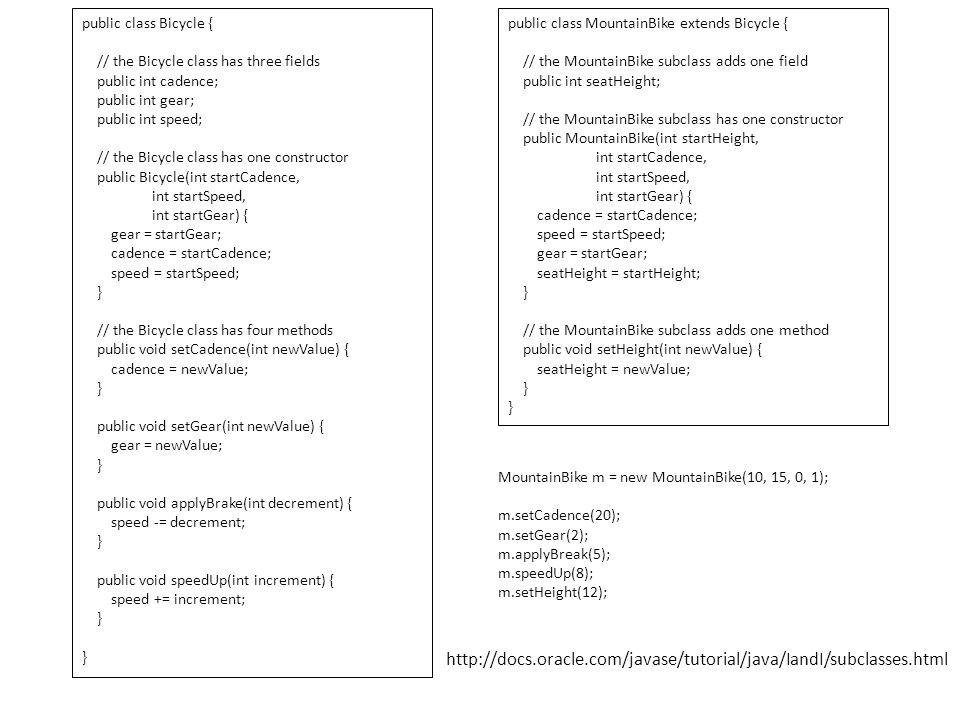 public class Bicycle {

// the Bicycle class has three fields
public int cadence;
public int gear;
public int speed;

// the Bicycle class has one constructor
public Bicycle(int startCadence,
int startSpeed,
int startGear) {
gear = startGear;
cadence = startCadence;
speed = startSpeed;
}

// the Bicycle class has four methods
public void setCadence(int newValue) {
cadence = newValue;
}

public void setGear(int newValue) {
gear = newValue;
}

public void applyBrake(int decrement) {
speed -= decrement;
}

public void speedUp(int increment) {
speed += increment;
}

}

public class MountainBike extends Bicycle {

// the MountainBike subclass adds one field
public int seatHeight;

// the MountainBike subclass has one constructor
public MountainBike(int startHeight,
int startCadence,
int startSpeed,
int startGear) {
cadence = startCadence;
speed = startSpeed;
gear = startGear;
seatHeight = startHeight;
}

// the MountainBike subclass adds one method
public void setHeight(int newValue) {
seatHeight = newValue;
}
}

MountainBike m = new MountainBike(10, 15, 0, 1);

m.setCadence(20);
m.setGear(2);
m.applyBreak(5);
m.speedUp(8);
m.setHeight(12);

http://docs.oracle.com/javase/tutorial/java/IandI/subclasses.html